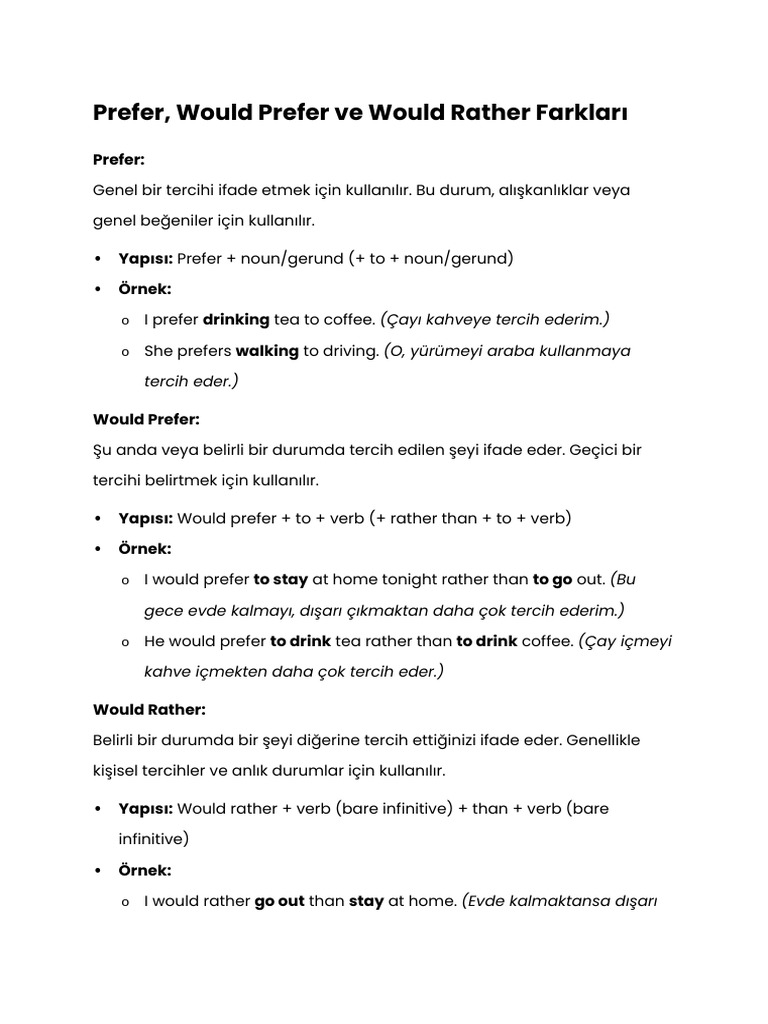 Prefer, Would Prefer ve Would Rather Farkları

Prefer:

Genel bir tercihi ifade etmek için kullanılır. Bu durum, alışkanlıklar veya genel beğeniler için kullanılır.

• Yapısı: Prefer + noun/gerund (+ to + noun/gerund)
• Örnek:
o I prefer drinking tea to coffee. (Çayı kahveye tercih ederim.)
o She prefers walking to driving. (O, yürümeyi araba kullanmaya tercih eder.)

Would Prefer:

Şu anda veya belirli bir durumda tercih edilen şeyi ifade eder. Geçici bir tercihi belirtmek için kullanılır.

• Yapısı: Would prefer + to + verb (+ rather than + to + verb)
• Örnek:
o I would prefer to stay at home tonight rather than to go out. (Bu gece evde kalmayı, dışarı çıkmaktan daha çok tercih ederim.)
o He would prefer to drink tea rather than to drink coffee. (Çay içmeyi kahve içmekten daha çok tercih eder.)

Would Rather:

Belirli bir durumda bir şeyi diğerine tercih ettiğinizi ifade eder. Genellikle kişisel tercihler ve anlık durumlar için kullanılır.

• Yapısı: Would rather + verb (bare infinitive) + than + verb (bare infinitive)
• Örnek:
o I would rather go out than stay at home. (Evde kalmaktansa dışarı